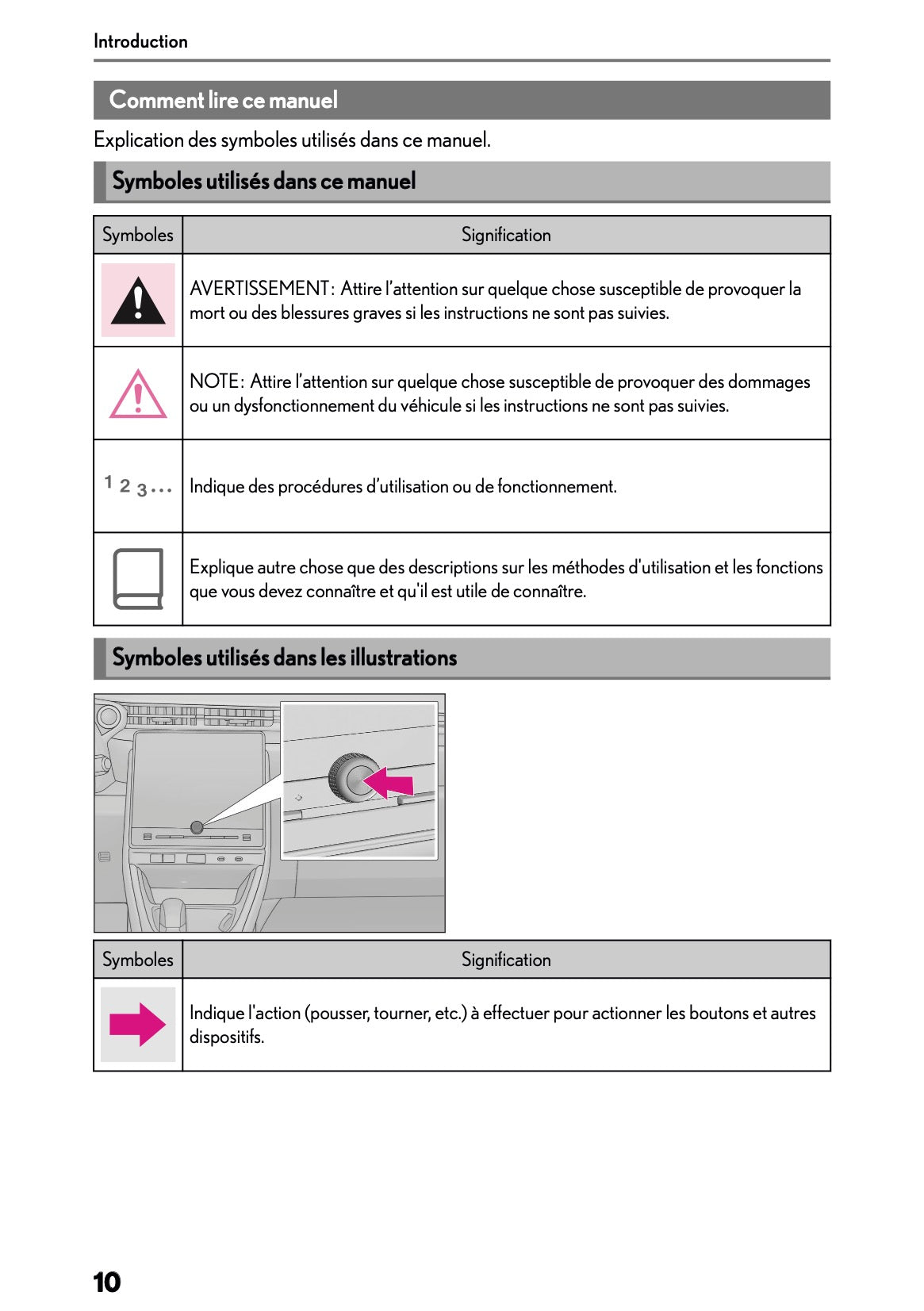 Introduction

Comment lire ce manuel

Explication des symboles utilisés dans ce manuel.

Symboles utilisés dans ce manuel

| Symboles | Signification |
|---|---|
|  | AVERTISSEMENT : Attire l'attention sur quelque chose susceptible de provoquer la mort ou des blessures graves si les instructions ne sont pas suivies. |
|  | NOTE : Attire l'attention sur quelque chose susceptible de provoquer des dommages ou un dysfonctionnement du véhicule si les instructions ne sont pas suivies. |
| 1 2 3 ... | Indique des procédures d'utilisation ou de fonctionnement. |
|  | Explique autre chose que des descriptions sur les méthodes d'utilisation et les fonctions que vous devez connaître et qu'il est utile de connaître. |

Symboles utilisés dans les illustrations

| Symboles | Signification |
|---|---|
|  | Indique l'action (pousser, tourner, etc.) à effectuer pour actionner les boutons et autres dispositifs. |

10